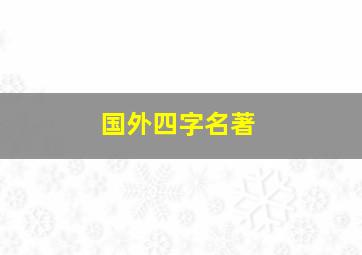 国外四字名著